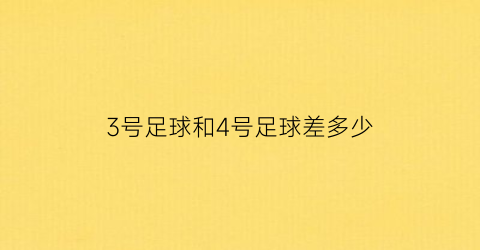 3号足球和4号足球差多少